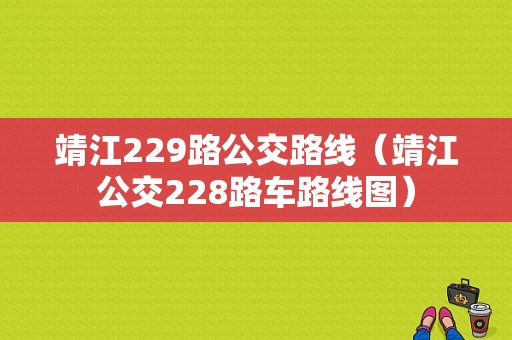 靖江229路公交路线（靖江公交228路车路线图）